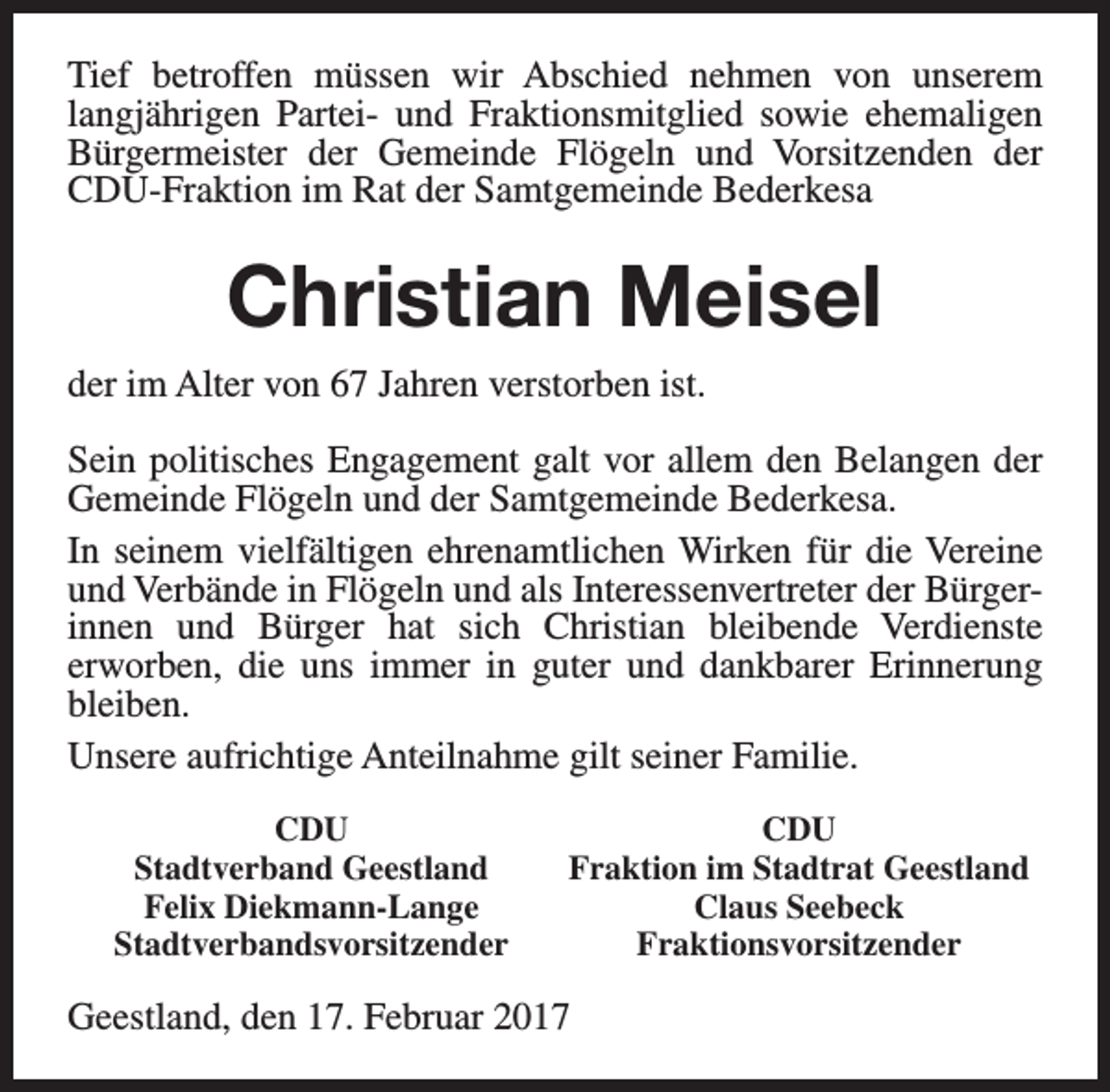 Tief betroffen müssen wir Abschied nehmen von unserem langjährigen Partei- und Fraktionsmitglied sowie ehemaligen Bürgermeister der Gemeinde Flögeln und Vorsitzenden der CDU-Fraktion im Rat der Samtgemeinde Bederkesa

Christian Meisel

der im Alter von 67 Jahren verstorben ist.

Sein politisches Engagement galt vor allem den Belangen der Gemeinde Flögeln und der Samtgemeinde Bederkesa.

In seinem vielfältigen ehrenamtlichen Wirken für die Vereine und Verbände in Flögeln und als Interessenvertreter der Bürgerinnen und Bürger hat sich Christian bleibende Verdienste erworben, die uns immer in guter und dankbarer Erinnerung bleiben.

Unsere aufrichtige Anteilnahme gilt seiner Familie.

CDU
Stadtverband Geestland
Felix Diekmann-Lange
Stadtverbandsvorsitzender

CDU
Fraktion im Stadtrat Geestland
Claus Seebeck
Fraktionsvorsitzender

Geestland, den 17. Februar 2017